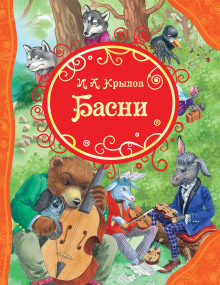 И. А. Крылов
Басни